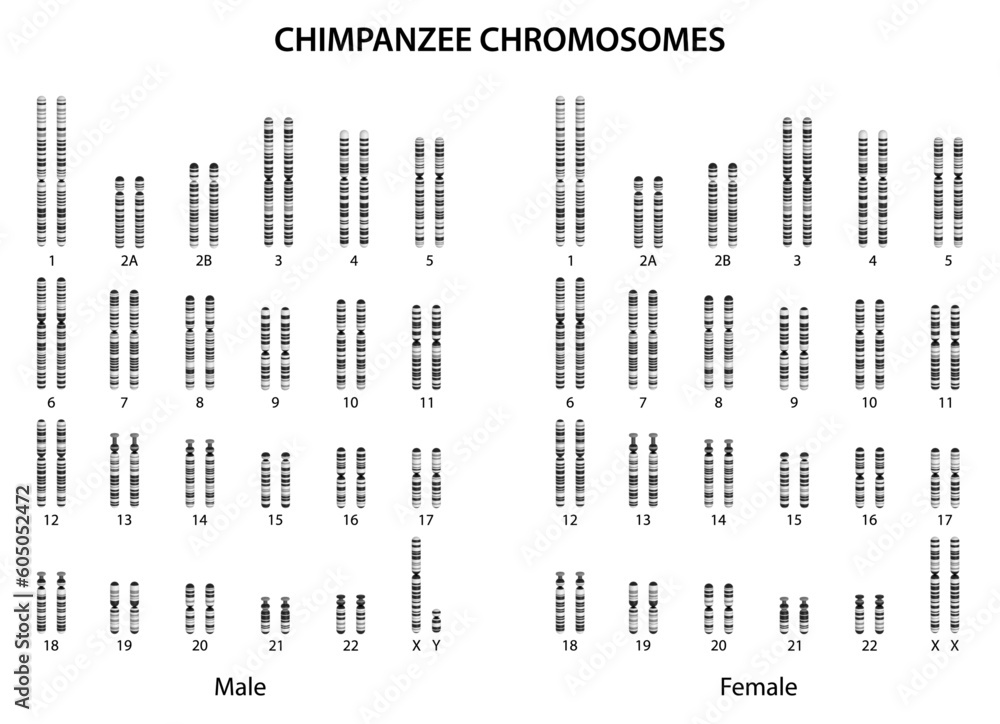 CHIMPANZEE CHROMOSOMES

1 2A 2B 3 4 5
6 7 8 9 10 11
12 13 14 15 16 17
18 19 20 21 22 X Y

Male

1 2A 2B 3 4 5
6 7 8 9 10 11
12 13 14 15 16 17
18 19 20 21 22 X X

Female

Adobe Stock | #605052472